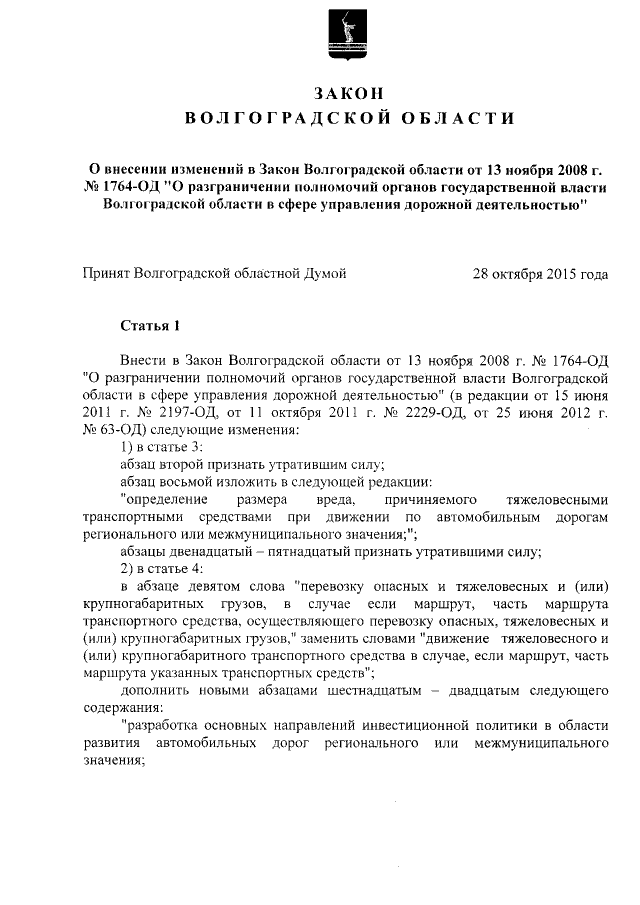 ЗАКОН
ВОЛГОГРАДСКОЙ ОБЛАСТИ

О внесении изменений в Закон Волгоградской области от 13 ноября 2008 г. № 1764-ОД "О разграничении полномочий органов государственной власти Волгоградской области в сфере управления дорожной деятельностью"

Принят Волгоградской областной Думой 28 октября 2015 года

Статья 1

Внести в Закон Волгоградской области от 13 ноября 2008 г. № 1764-ОД "О разграничении полномочий органов государственной власти Волгоградской области в сфере управления дорожной деятельностью" (в редакции от 15 июня 2011 г. № 2197-ОД, от 11 октября 2011 г. № 2229-ОД, от 25 июня 2012 г. № 63-ОД) следующие изменения:

1) в статье 3:

абзац второй признать утратившим силу;

абзац восьмой изложить в следующей редакции:

"определение размера вреда, причиняемого тяжеловесными транспортными средствами при движении по автомобильным дорогам регионального или межмуниципального значения;";

абзацы двенадцатый – пятнадцатый признать утратившими силу;

2) в статье 4:

в абзаце девятом слова "перевозку опасных и тяжеловесных и (или) крупногабаритных грузов, в случае если маршрут, часть маршрута транспортного средства, осуществляющего перевозку опасных, тяжеловесных и (или) крупногабаритных грузов," заменить словами "движение тяжеловесного и (или) крупногабаритного транспортного средства в случае, если маршрут, часть маршрута указанных транспортных средств";

дополнить новыми абзацами шестнадцатым – двадцатым следующего содержания:

"разработка основных направлений инвестиционной политики в области развития автомобильных дорог регионального или межмуниципального значения;